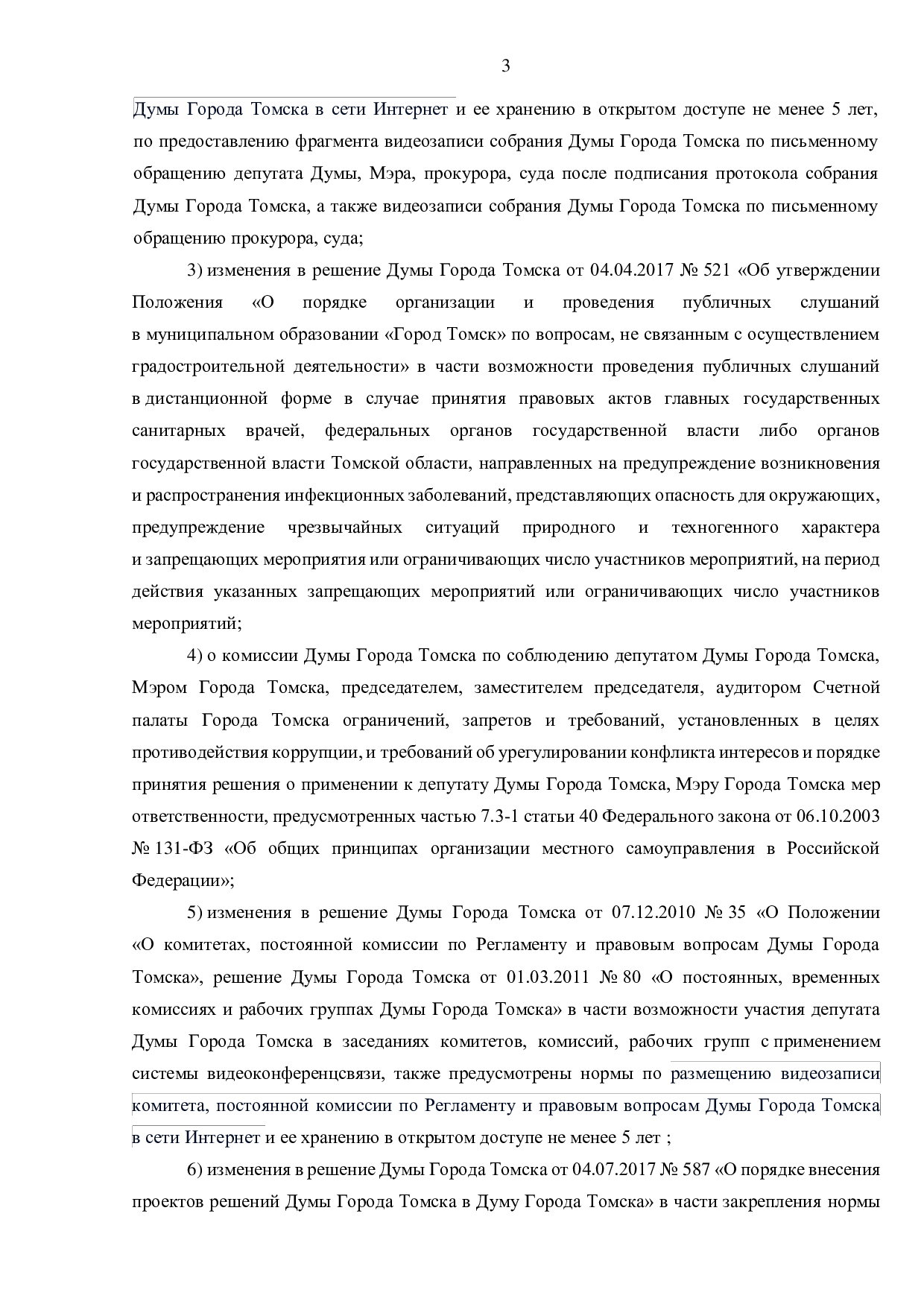 3

Думы Города Томска в сети Интернет и ее хранению в открытом доступе не менее 5 лет, по предоставлению фрагмента видеозаписи собрания Думы Города Томска по письменному обращению депутата Думы, Мэра, прокурора, суда после подписания протокола собрания Думы Города Томска, а также видеозаписи собрания Думы Города Томска по письменному обращению прокурора, суда;

3) изменения в решение Думы Города Томска от 04.04.2017 № 521 «Об утверждении Положения «О порядке организации и проведения публичных слушаний в муниципальном образовании «Город Томск» по вопросам, не связанным с осуществлением градостроительной деятельности» в части возможности проведения публичных слушаний в дистанционной форме в случае принятия правовых актов главных государственных санитарных врачей, федеральных органов государственной власти либо органов государственной власти Томской области, направленных на предупреждение возникновения и распространения инфекционных заболеваний, представляющих опасность для окружающих, предупреждение чрезвычайных ситуаций природного и техногенного характера и запрещающих мероприятия или ограничивающих число участников мероприятий, на период действия указанных запрещающих мероприятий или ограничивающих число участников мероприятий;

4) о комиссии Думы Города Томска по соблюдению депутатом Думы Города Томска, Мэром Города Томска, председателем, заместителем председателя, аудитором Счетной палаты Города Томска ограничений, запретов и требований, установленных в целях противодействия коррупции, и требований об урегулировании конфликта интересов и порядке принятия решения о применении к депутату Думы Города Томска, Мэру Города Томска мер ответственности, предусмотренных частью 7.3-1 статьи 40 Федерального закона от 06.10.2003 № 131-ФЗ «Об общих принципах организации местного самоуправления в Российской Федерации»;

5) изменения в решение Думы Города Томска от 07.12.2010 № 35 «О Положении «О комитетах, постоянной комиссии по Регламенту и правовым вопросам Думы Города Томска», решение Думы Города Томска от 01.03.2011 № 80 «О постоянных, временных комиссиях и рабочих группах Думы Города Томска» в части возможности участия депутата Думы Города Томска в заседаниях комитетов, комиссий, рабочих групп с применением системы видеоконференцсвязи, также предусмотрены нормы по размещению видеозаписи комитета, постоянной комиссии по Регламенту и правовым вопросам Думы Города Томска в сети Интернет и ее хранению в открытом доступе не менее 5 лет ;

6) изменения в решение Думы Города Томска от 04.07.2017 № 587 «О порядке внесения проектов решений Думы Города Томска в Думу Города Томска» в части закрепления нормы